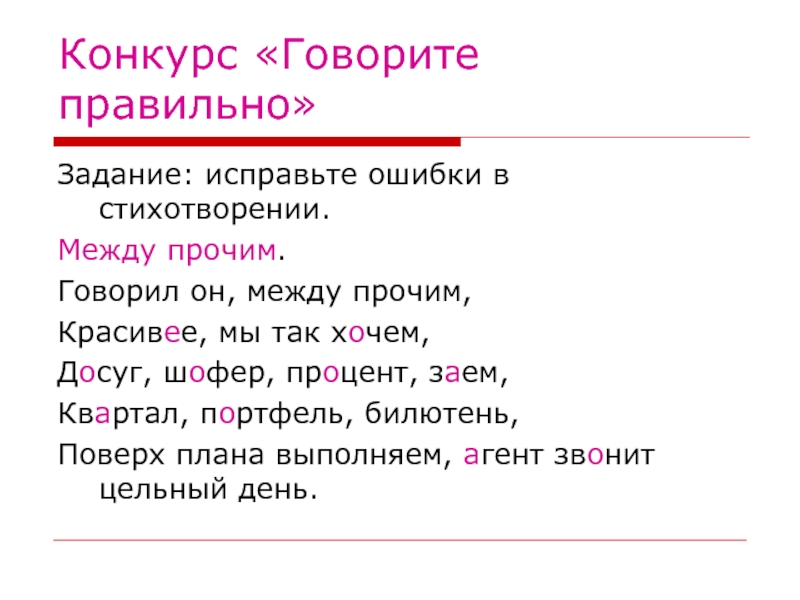 Конкурс «Говорите правильно»

Задание: исправьте ошибки в стихотворении.

Между прочим.

Говорил он, между прочим,

Красивее, мы так хочем,

Досуг, шофер, процент, заем,

Квартал, портфель, билютень,

Поверх плана выполняем, агент звонит цельный день.